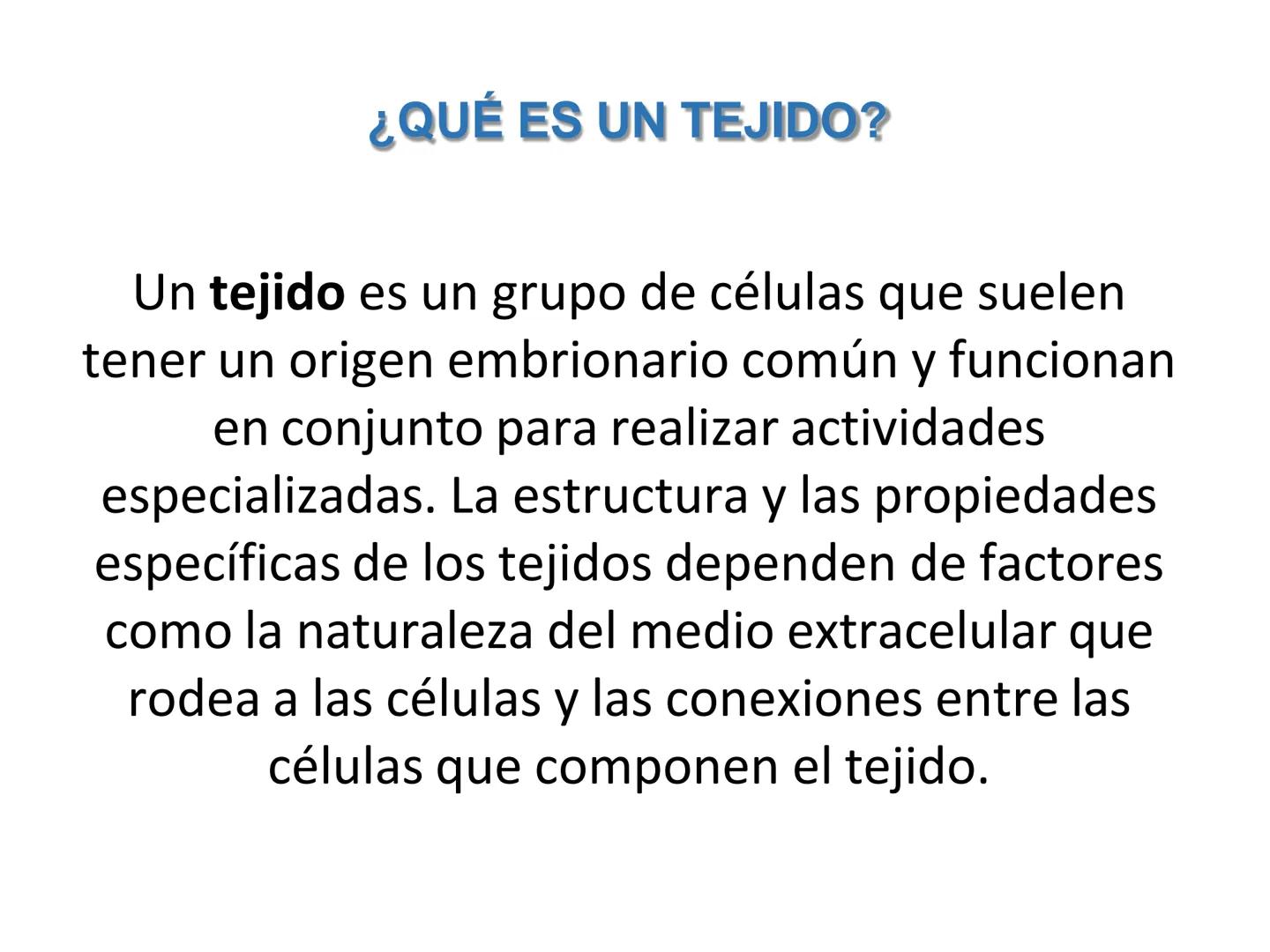 ¿QUÉ ES UN TEJIDO?

Un tejido es un grupo de células que suelen tener un origen embrionario común y funcionan en conjunto para realizar actividades especializadas. La estructura y las propiedades específicas de los tejidos dependen de factores como la naturaleza del medio extracelular que rodea a las células y las conexiones entre las células que componen el tejido.